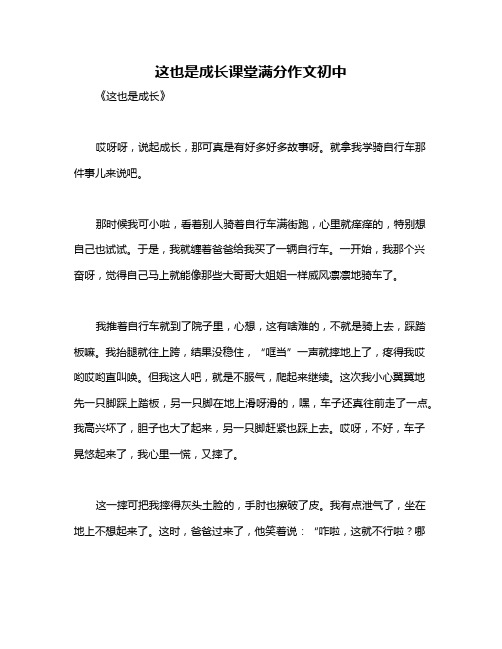 这也是成长课堂满分作文初中

《这也是成长》

哎呀呀，说起成长，那可真是有好多好多故事呀。就拿我学骑自行车那件事儿来说吧。

那时候我可小啦，看着别人骑着自行车满街跑，心里就痒痒的，特别想自己也试试。于是，我就缠着爸爸给我买了一辆自行车。一开始，我那个兴奋呀，觉得自己马上就能像那些大哥哥大姐姐一样威风凛凛地骑车了。

我推着自行车就到了院子里，心想，这有啥难的，不就是骑上去，踩踏板嘛。我抬腿就往上跨，结果没稳住，“哐当”一声就摔地上了，疼得我哎哟哎哟直叫唤。但我这人吧，就是不服气，爬起来继续。这次我小心翼翼地先一只脚踩上踏板，另一只脚在地上滑呀滑的，嘿，车子还真往前走了一点。我高兴坏了，胆子也大了起来，另一只脚赶紧也踩上去。哎呀，不好，车子晃悠起来了，我心里一慌，又摔了。

这一摔可把我摔得灰头土脸的，手肘也擦破了皮。我有点泄气了，坐在地上不想起来了。这时，爸爸过来了，他笑着说：“咋啦，这就不行啦？哪